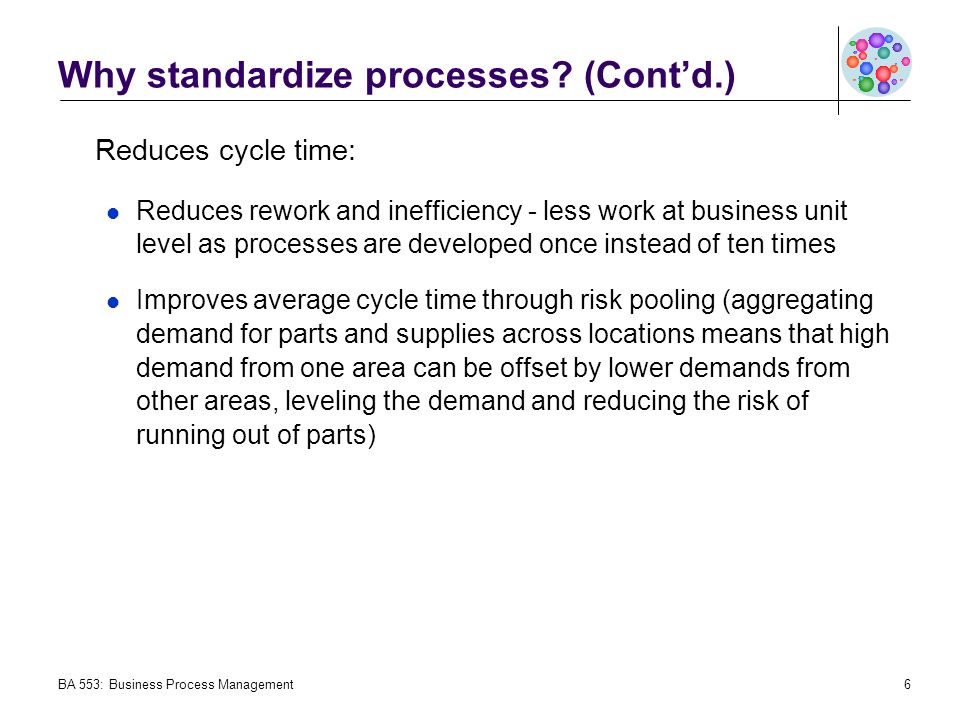 Why standardize processes? (Cont'd.)

Reduces cycle time:

- Reduces rework and inefficiency - less work at business unit level as processes are developed once instead of ten times
- Improves average cycle time through risk pooling (aggregating demand for parts and supplies across locations means that high demand from one area can be offset by lower demands from other areas, leveling the demand and reducing the risk of running out of parts)

BA 553: Business Process Management

6